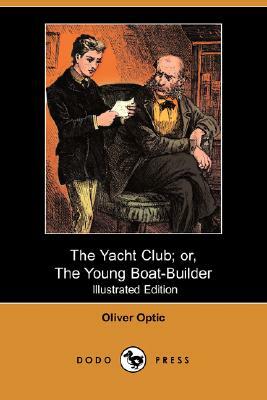 The Yacht Club; or,
The Young Boat-Builder
Illustrated Edition

Oliver Optic

DODO PRESS